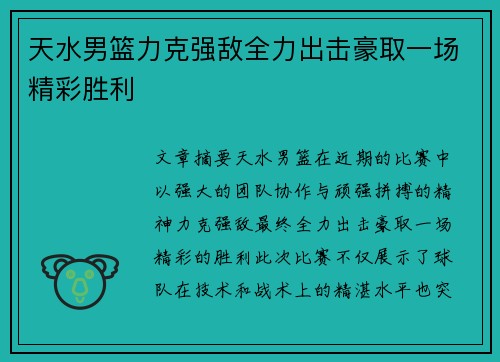 天水男篮力克强敌全力出击豪取一场精彩胜利

文章摘要天水男篮在近期的比赛中以强大的团队协作与顽强拼搏的精神力克强敌最终全力出击豪取一场精彩的胜利此次比赛不仅展示了球队在技术和战术上的精湛水平也突